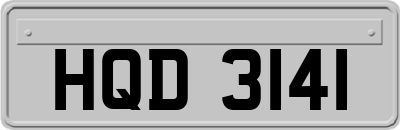 HQD 3141